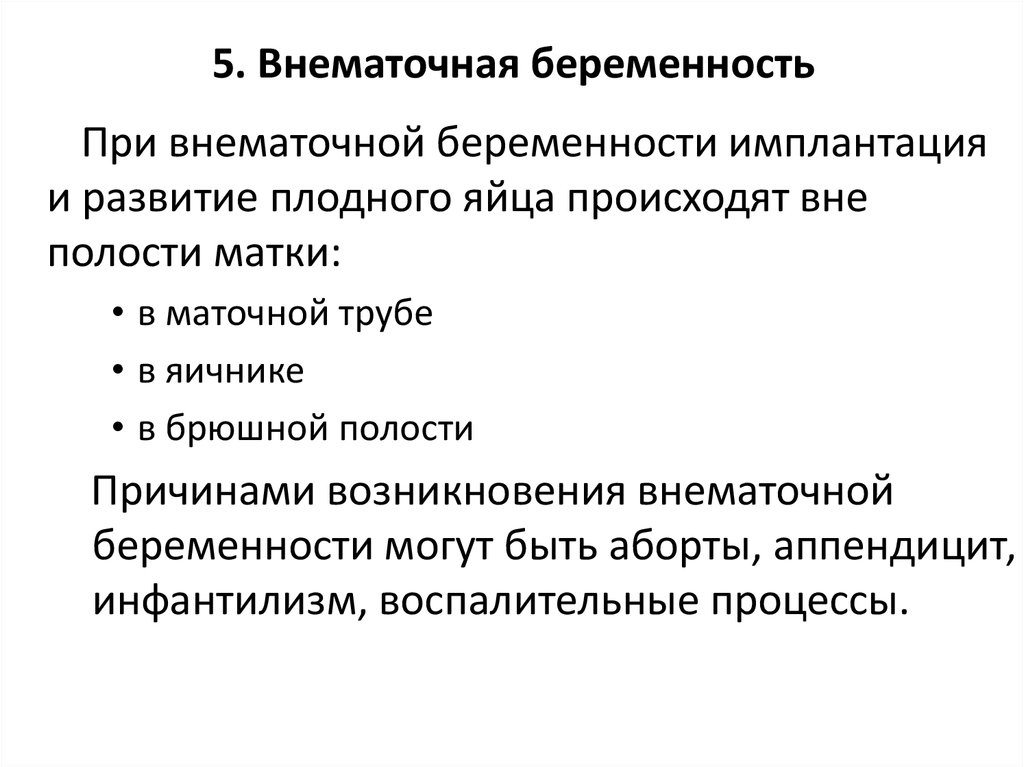 5. Внематочная беременность

При внематочной беременности имплантация и развитие плодного яйца происходят вне полости матки:

• в маточной трубе
• в яичнике
• в брюшной полости

Причинами возникновения внематочной беременности могут быть аборты, аппендицит, инфантилизм, воспалительные процессы.